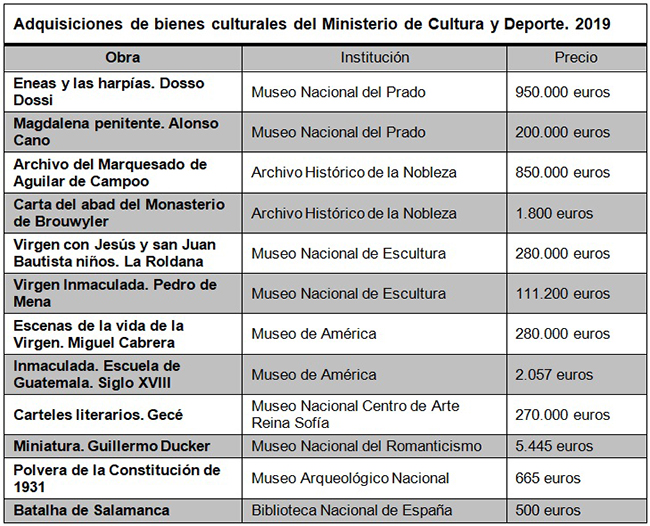 Adquisiciones de bienes culturales del Ministerio de Cultura y Deporte. 2019

| Obra | Institución | Precio |
|---|---|---|
| Eneas y las harpías. Dosso Dossi | Museo Nacional del Prado | 950.000 euros |
| Magdalena penitente. Alonso Cano | Museo Nacional del Prado | 200.000 euros |
| Archivo del Marquesado de Aguilar de Campoo | Archivo Histórico de la Nobleza | 850.000 euros |
| Carta del abad del Monasterio de Brouwyler | Archivo Histórico de la Nobleza | 1.800 euros |
| Virgen con Jesús y san Juan Bautista niños. La Roldana | Museo Nacional de Escultura | 280.000 euros |
| Virgen Inmaculada. Pedro de Mena | Museo Nacional de Escultura | 111.200 euros |
| Escenas de la vida de la Virgen. Miguel Cabrera | Museo de América | 280.000 euros |
| Inmaculada. Escuela de Guatemala. Siglo XVIII | Museo de América | 2.057 euros |
| Carteles literarios. Gecé | Museo Nacional Centro de Arte Reina Sofía | 270.000 euros |
| Miniatura. Guillermo Ducker | Museo Nacional del Romanticismo | 5.445 euros |
| Polvera de la Constitución de 1931 | Museo Arqueológico Nacional | 665 euros |
| Batalha de Salamanca | Biblioteca Nacional de España | 500 euros |